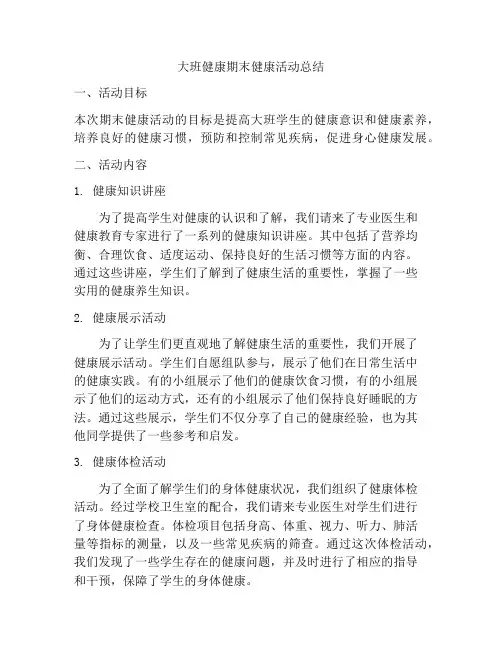 大班健康期末健康活动总结

一、活动目标

本次期末健康活动的目标是提高大班学生的健康意识和健康素养，培养良好的健康习惯，预防和控制常见疾病，促进身心健康发展。

二、活动内容

1. 健康知识讲座

为了提高学生对健康的认识和了解，我们请来了专业医生和健康教育专家进行了一系列的健康知识讲座。其中包括了营养均衡、合理饮食、适度运动、保持良好的生活习惯等方面的内容。通过这些讲座，学生们了解到了健康生活的重要性，掌握了一些实用的健康养生知识。

2. 健康展示活动

为了让学生们更直观地了解健康生活的重要性，我们开展了健康展示活动。学生们自愿组队参与，展示了他们在日常生活中的健康实践。有的小组展示了他们的健康饮食习惯，有的小组展示了他们的运动方式，还有的小组展示了他们保持良好睡眠的方法。通过这些展示，学生们不仅分享了自己的健康经验，也为其他同学提供了一些参考和启发。

3. 健康体检活动

为了全面了解学生们的身体健康状况，我们组织了健康体检活动。经过学校卫生室的配合，我们请来专业医生对学生们进行了身体健康检查。体检项目包括身高、体重、视力、听力、肺活量等指标的测量，以及一些常见疾病的筛查。通过这次体检活动，我们发现了一些学生存在的健康问题，并及时进行了相应的指导和干预，保障了学生的身体健康。